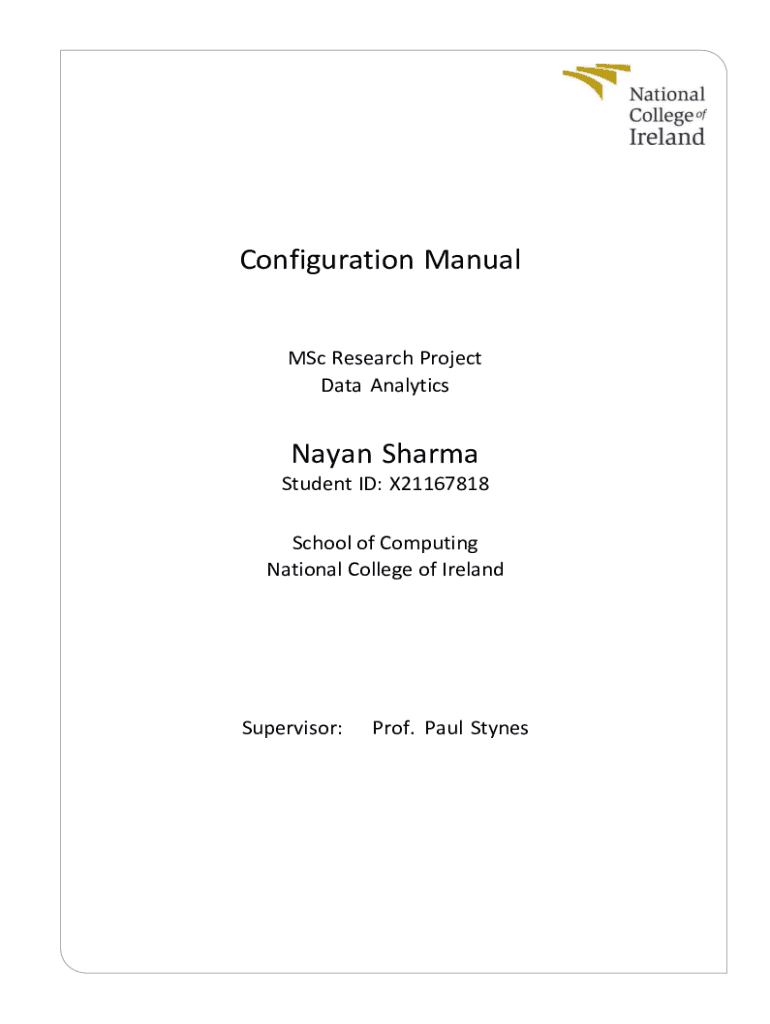 National College of Ireland

Configuration Manual

MSc Research Project
Data Analytics

Nayan Sharma
Student ID: X21167818

School of Computing
National College of Ireland

Supervisor: Prof. Paul Stynes